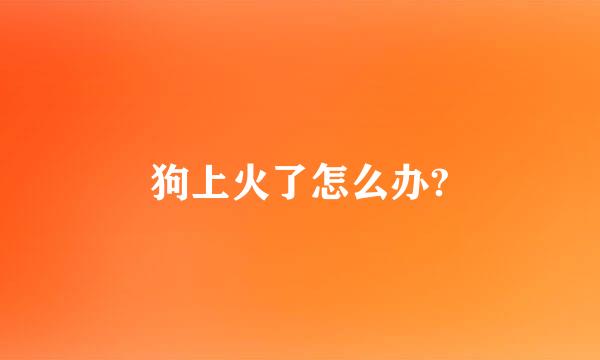 狗上火了怎么办?